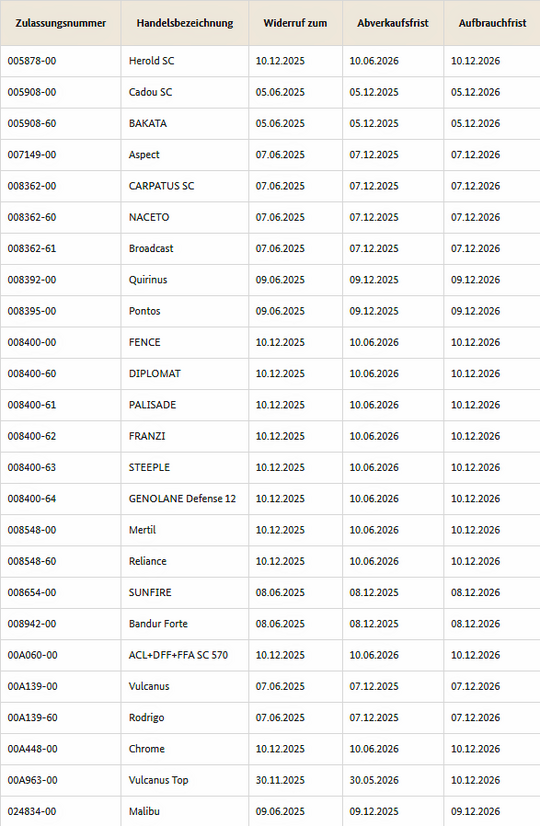 | Zulassungsnummer | Handelsbezeichnung | Widerruf zum | Abverkaufsfrist | Aufbrauchfrist |
|---|---|---|---|---|
| 005878-00 | Herold SC | 10.12.2025 | 10.06.2026 | 10.12.2026 |
| 005908-00 | Cadou SC | 05.06.2025 | 05.12.2025 | 05.12.2026 |
| 005908-60 | BAKATA | 05.06.2025 | 05.12.2025 | 05.12.2026 |
| 007149-00 | Aspect | 07.06.2025 | 07.12.2025 | 07.12.2026 |
| 008362-00 | CARPATUS SC | 07.06.2025 | 07.12.2025 | 07.12.2026 |
| 008362-60 | NACETO | 07.06.2025 | 07.12.2025 | 07.12.2026 |
| 008362-61 | Broadcast | 07.06.2025 | 07.12.2025 | 07.12.2026 |
| 008392-00 | Quirinus | 09.06.2025 | 09.12.2025 | 09.12.2026 |
| 008395-00 | Pontos | 09.06.2025 | 09.12.2025 | 09.12.2026 |
| 008400-00 | FENCE | 10.12.2025 | 10.06.2026 | 10.12.2026 |
| 008400-60 | DIPLOMAT | 10.12.2025 | 10.06.2026 | 10.12.2026 |
| 008400-61 | PALISADE | 10.12.2025 | 10.06.2026 | 10.12.2026 |
| 008400-62 | FRANZI | 10.12.2025 | 10.06.2026 | 10.12.2026 |
| 008400-63 | STEEPLE | 10.12.2025 | 10.06.2026 | 10.12.2026 |
| 008400-64 | GENOLANE Defense 12 | 10.12.2025 | 10.06.2026 | 10.12.2026 |
| 008548-00 | Mertil | 10.12.2025 | 10.06.2026 | 10.12.2026 |
| 008548-60 | Reliance | 10.12.2025 | 10.06.2026 | 10.12.2026 |
| 008654-00 | SUNFIRE | 08.06.2025 | 08.12.2025 | 08.12.2026 |
| 008942-00 | Bandur Forte | 08.06.2025 | 08.12.2025 | 08.12.2026 |
| 00A060-00 | ACL+DFF+FFA SC 570 | 10.12.2025 | 10.06.2026 | 10.12.2026 |
| 00A139-00 | Vulcanus | 07.06.2025 | 07.12.2025 | 07.12.2026 |
| 00A139-60 | Rodrigo | 07.06.2025 | 07.12.2025 | 07.12.2026 |
| 00A448-00 | Chrome | 10.12.2025 | 10.06.2026 | 10.12.2026 |
| 00A963-00 | Vulcanus Top | 30.11.2025 | 30.05.2026 | 10.12.2026 |
| 024834-00 | Malibu | 09.06.2025 | 09.12.2025 | 09.12.2026 |